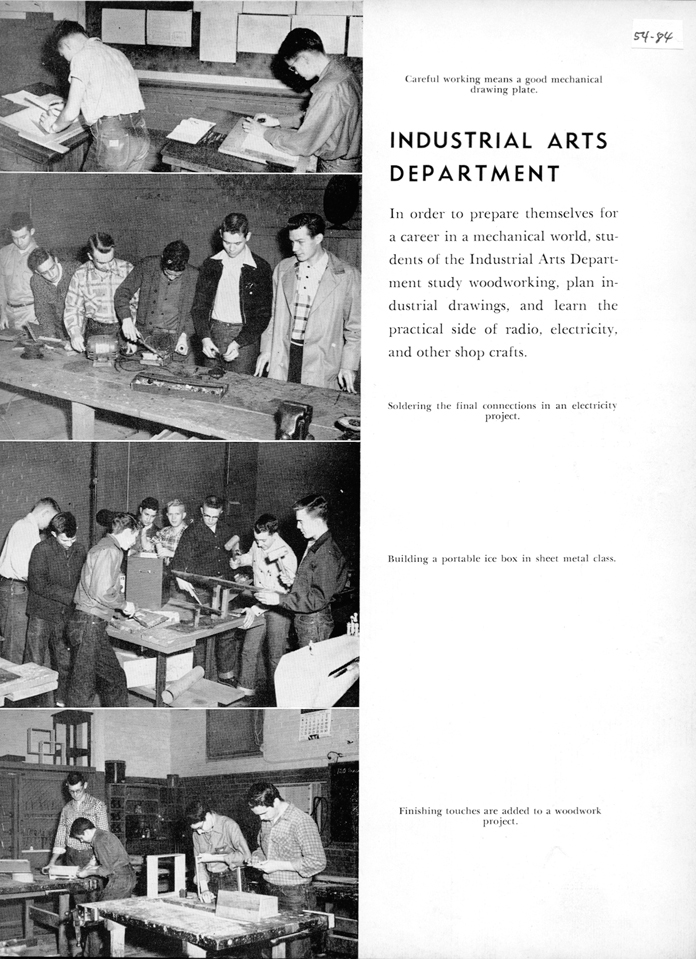 54-84

Careful working means a good mechanical drawing plate.

INDUSTRIAL ARTS DEPARTMENT

In order to prepare themselves for a career in a mechanical world, students of the Industrial Arts Department study woodworking, plan industrial drawings, and learn the practical side of radio, electricity, and other shop crafts.

Soldering the final connections in an electricity project.

Building a portable ice box in sheet metal class.

Finishing touches are added to a woodwork project.